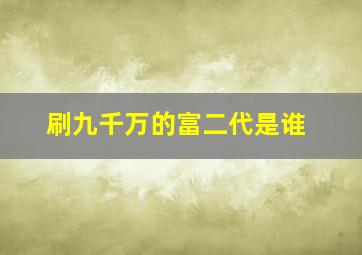 刷九千万的富二代是谁